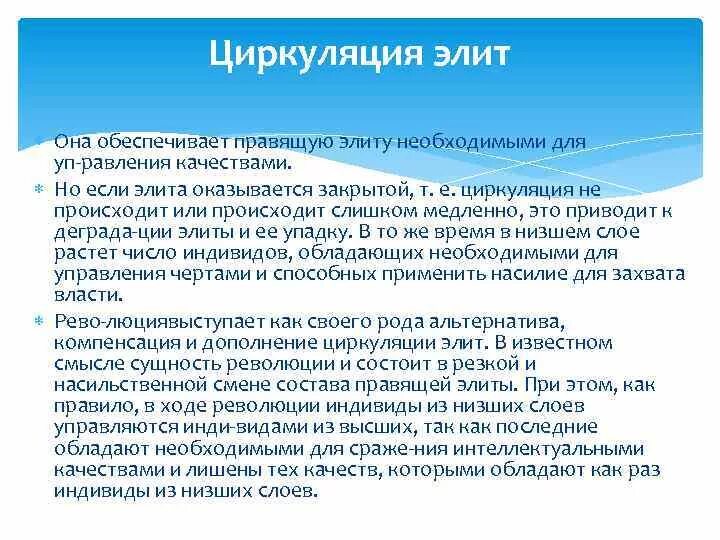 Циркуляция элит

Она обеспечивает правящую элиту необходимыми для уп-равления качествами.

Но если элита оказывается закрытой, т. е. циркуляция не происходит или происходит слишком медленно, это приводит к деграда-ции элиты и ее упадку. В то же время в низшем слое растет число индивидов, обладающих необходимыми для управления чертами и способных применить насилие для захвата власти.

Рево-люциявыступает как своего рода альтернатива, компенсация и дополнение циркуляции элит. В известном смысле сущность революции и состоит в резкой и насильственной смене состава правящей элиты. При этом, как правило, в ходе революции индивиды из низших слоев управляются инди-видами из высших, так как последние обладают необходимыми для сраже-ния интеллектуальными качествами и лишены тех качеств, которыми обладают как раз индивиды из низших слоев.